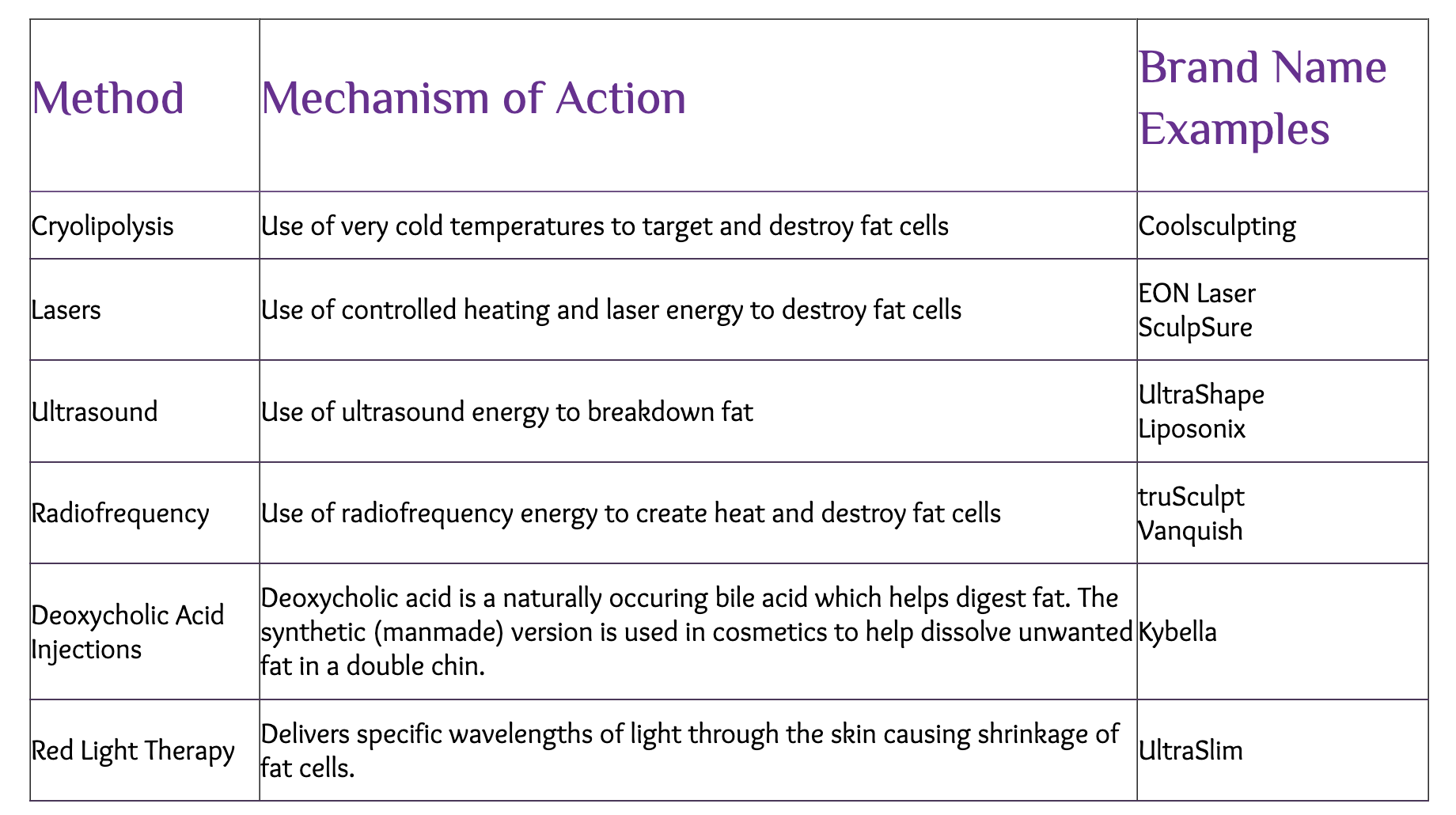 | Method | Mechanism of Action | Brand Name Examples |
|---|---|---|
| Cryolipolysis | Use of very cold temperatures to target and destroy fat cells | Coolsculpting |
| Lasers | Use of controlled heating and laser energy to destroy fat cells | EON Laser SculpSure |
| Ultrasound | Use of ultrasound energy to breakdown fat | UltraShape Liposonix |
| Radiofrequency | Use of radiofrequency energy to create heat and destroy fat cells | truSculpt Vanquish |
| Deoxycholic Acid Injections | Deoxycholic acid is a naturally occuring bile acid which helps digest fat. The synthetic (manmade) version is used in cosmetics to help dissolve unwanted fat in a double chin. | Kybella |
| Red Light Therapy | Delivers specific wavelengths of light through the skin causing shrinkage of fat cells. | UltraSlim |